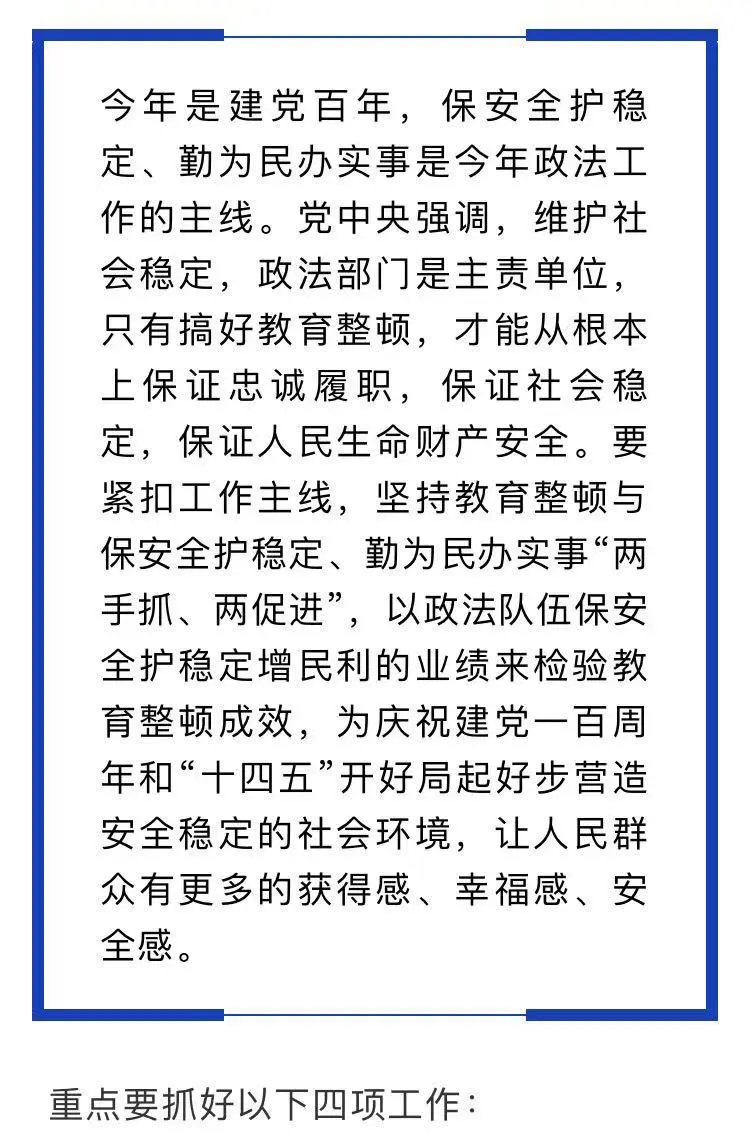 今年是建党百年，保安全护稳定、勤为民办实事是今年政法工作的主线。党中央强调，维护社会稳定，政法部门是主责单位，只有搞好教育整顿，才能从根本上保证忠诚履职，保证社会稳定，保证人民生命财产安全。要紧扣工作主线，坚持教育整顿与保安全护稳定、勤为民办实事“两手抓、两促进”，以政法队伍保安全护稳定增民利的业绩来检验教育整顿成效，为庆祝建党一百周年和“十四五”开好局起好步营造安全稳定的社会环境，让人民群众有更多的获得感、幸福感、安全感。

重点要抓好以下四项工作：